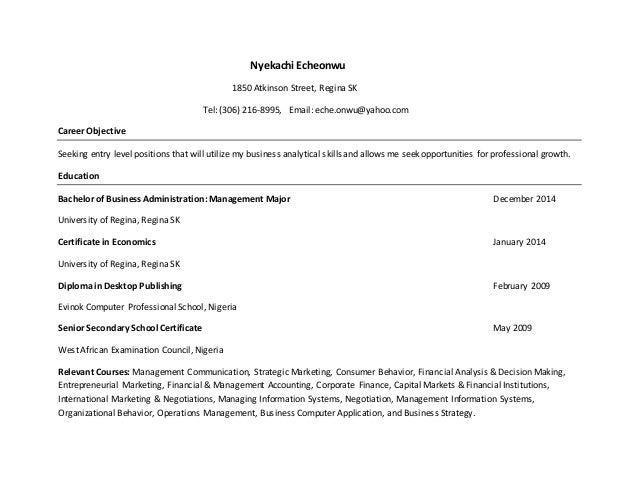 Nyekachi Echeonwu

1850 Atkinson Street, Regina SK

Tel: (306) 216-8995, Email: eche.onwu@yahoo.com

Career Objective

Seeking entry level positions that will utilize my business analytical skills and allows me seek opportunities for professional growth.

Education

Bachelor of Business Administration: Management Major December 2014

University of Regina, Regina SK

Certificate in Economics January 2014

University of Regina, Regina SK

Diploma in Desktop Publishing February 2009

Evinok Computer Professional School, Nigeria

Senior Secondary School Certificate May 2009

West African Examination Council, Nigeria

Relevant Courses: Management Communication, Strategic Marketing, Consumer Behavior, Financial Analysis & Decision Making, Entrepreneurial Marketing, Financial & Management Accounting, Corporate Finance, Capital Markets & Financial Institutions, International Marketing & Negotiations, Managing Information Systems, Negotiation, Management Information Systems, Organizational Behavior, Operations Management, Business Computer Application, and Business Strategy.